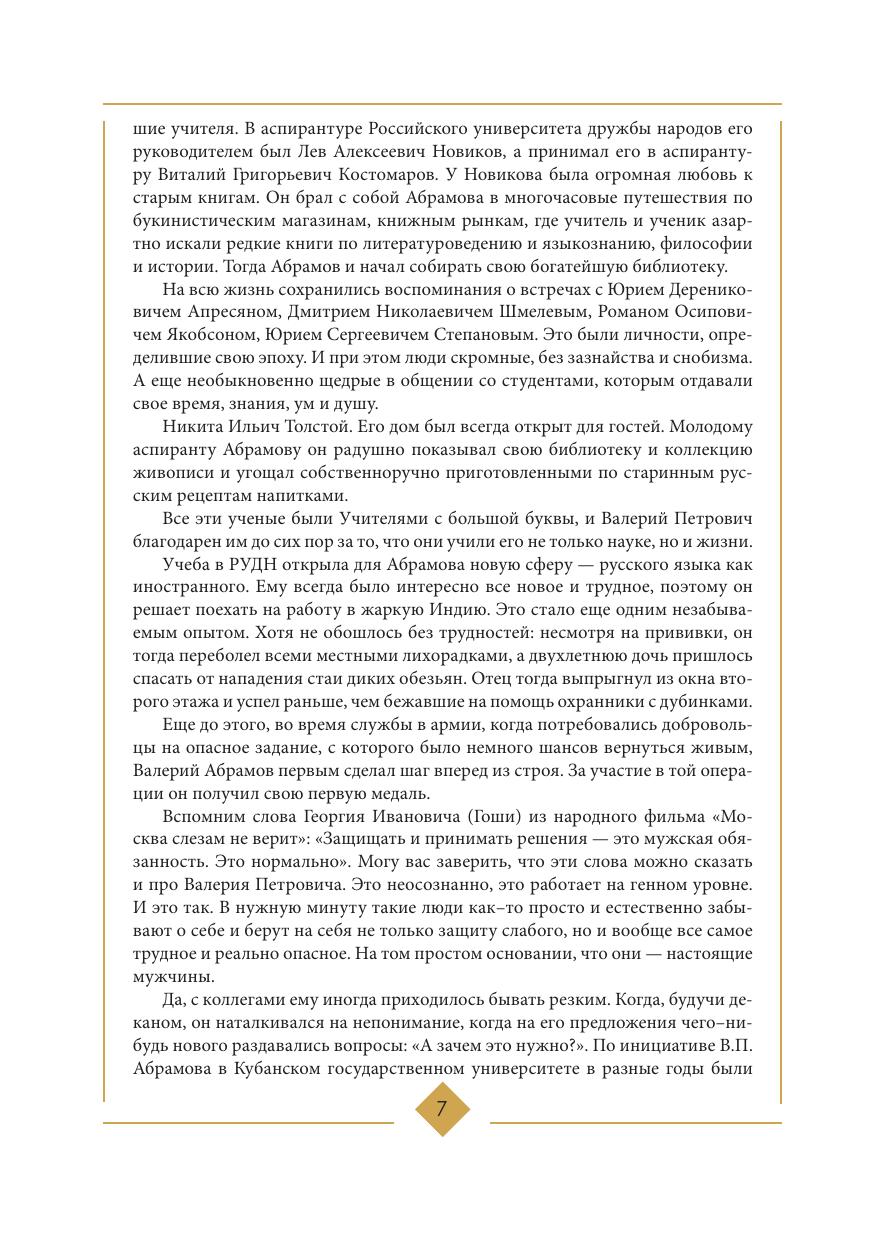 шие учителя. В аспирантуре Российского университета дружбы народов его руководителем был Лев Алексеевич Новиков, а принимал его в аспирантуру Виталий Григорьевич Костомаров. У Новикова была огромная любовь к старым книгам. Он брал с собой Абрамова в многочасовые путешествия по букинистическим магазинам, книжным рынкам, где учитель и ученик азартно искали редкие книги по литературоведению и языкознанию, философии и истории. Тогда Абрамов и начал собирать свою богатейшую библиотеку.

На всю жизнь сохранились воспоминания о встречах с Юрием Дерениковичем Апресяном, Дмитрием Николаевичем Шмелевым, Романом Осиповичем Якобсоном, Юрием Сергеевичем Степановым. Это были личности, определившие свою эпоху. И при этом люди скромные, без зазнайства и снобизма. А еще необыкновенно щедрые в общении со студентами, которым отдавали свое время, знания, ум и душу.

Никита Ильич Толстой. Его дом был всегда открыт для гостей. Молодому аспиранту Абрамову он радушно показывал свою библиотеку и коллекцию живописи и угощал собственноручно приготовленными по старинным русским рецептам напитками.

Все эти ученые были Учителями с большой буквы, и Валерий Петрович благодарен им до сих пор за то, что они учили его не только науке, но и жизни.

Учеба в РУДН открыла для Абрамова новую сферу — русского языка как иностранного. Ему всегда было интересно все новое и трудное, поэтому он решает поехать на работу в жаркую Индию. Это стало еще одним незабываемым опытом. Хотя не обошлось без трудностей: несмотря на прививки, он тогда переболел всеми местными лихорадками, а двухлетнюю дочь пришлось спасать от нападения стаи диких обезьян. Отец тогда выпрыгнул из окна второго этажа и успел раньше, чем бежавшие на помощь охранники с дубинками.

Еще до этого, во время службы в армии, когда потребовались добровольцы на опасное задание, с которого было немного шансов вернуться живым, Валерий Абрамов первым сделал шаг вперед из строя. За участие в той операции он получил свою первую медаль.

Вспомним слова Георгия Ивановича (Гоши) из народного фильма «Москва слезам не верит»: «Защищать и принимать решения — это мужская обязанность. Это нормально». Могу вас заверить, что эти слова можно сказать и про Валерия Петровича. Это неосознанно, это работает на генном уровне. И это так. В нужную минуту такие люди как–то просто и естественно забывают о себе и берут на себя не только защиту слабого, но и вообще все самое трудное и реально опасное. На том простом основании, что они — настоящие мужчины.

Да, с коллегами ему иногда приходилось бывать резким. Когда, будучи деканом, он наталкивался на непонимание, когда на его предложения чего–нибудь нового раздавались вопросы: «А зачем это нужно?». По инициативе В.П. Абрамова в Кубанском государственном университете в разные годы были

7